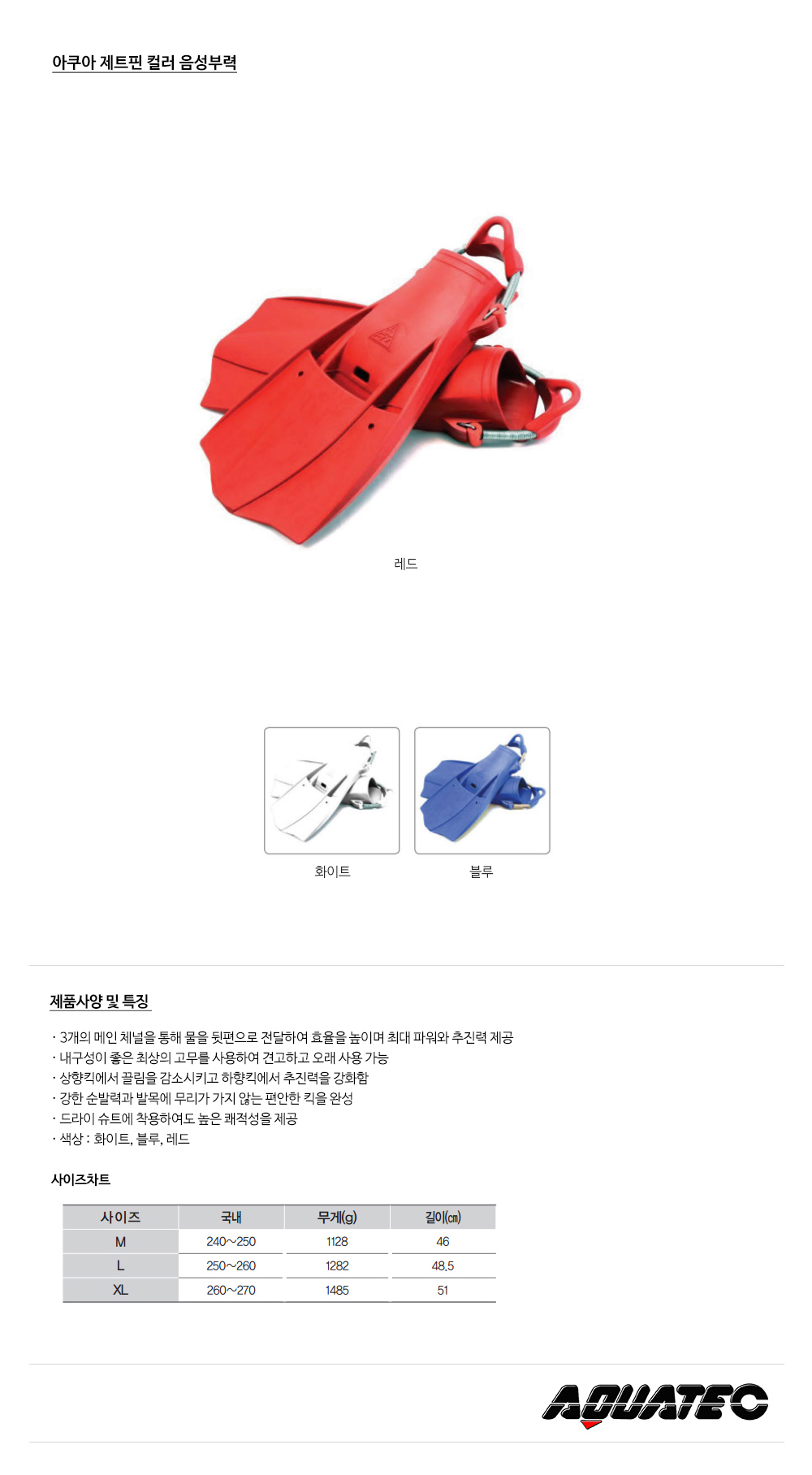 아쿠아 제트핀 컬러 음성부력

레드

화이트

블루

제품사양 및 특징

· 3개의 메인 체널을 통해 물을 뒷편으로 전달하여 효율을 높이며 최대 파워와 추진력 제공
· 내구성이 좋은 최상의 고무를 사용하여 견고하고 오래 사용 가능
· 상향킥에서 끌림을 감소시키고 하향킥에서 추진력을 강화함
· 강한 순발력과 발목에 무리가 가지 않는 편안한 킥을 완성
· 드라이 슈트에 착용하여도 높은 쾌적성을 제공
· 색상 : 화이트, 블루, 레드

사이즈차트

| 사이즈 | 국내 | 무게(g) | 길이(㎝) |
|---|---|---|---|
| M | 240~250 | 1128 | 46 |
| L | 250~260 | 1282 | 48.5 |
| XL | 260~270 | 1485 | 51 |

AQUATEC